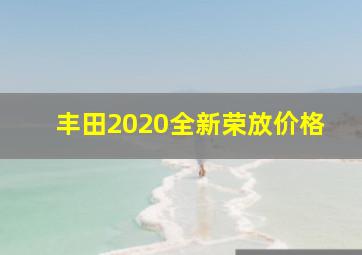 丰田2020全新荣放价格